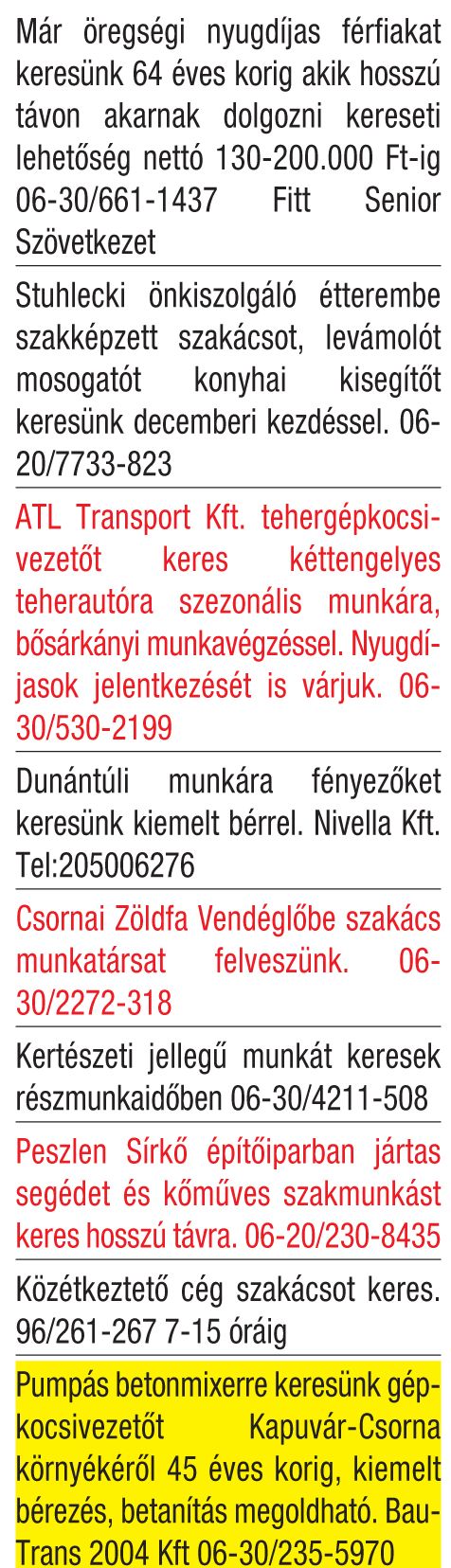 Már öregségi nyugdíjas férfiakat keresünk 64 éves korig akik hosszú távon akarnak dolgozni kereseti lehetőség nettó 130-200.000 Ft-ig 06-30/661-1437 Fitt Senior Szövetkezet

Stuhlecki önkiszolgáló étterembe szakképzett szakácsot, levámolót mosogatót konyhai kisegítőt keresünk decemberi kezdéssel. 06-20/7733-823

ATL Transport Kft. tehergépkocsivezetőt keres kéttengelyes teherautóra szezonális munkára, bősárkányi munkavégzéssel. Nyugdíjasok jelentkezését is várjuk. 06-30/530-2199

Dunántúli munkára fényezőket keresünk kiemelt bérrel. Nivella Kft. Tel:205006276

Csornai Zöldfa Vendéglőbe szakács munkatársat felveszünk. 06-30/2272-318

Kertészeti jellegű munkát keresek részmunkaidőben 06-30/4211-508

Peszlen Sírkő építőiparban jártas segédet és kőműves szakmunkást keres hosszú távra. 06-20/230-8435

Közétkeztető cég szakácsot keres. 96/261-267 7-15 óráig

Pumpás betonmixerre keresünk gépkocsivezetőt Kapuvár-Csorna környékéről 45 éves korig, kiemelt bérezés, betanítás megoldható. Bau-Trans 2004 Kft 06-30/235-5970